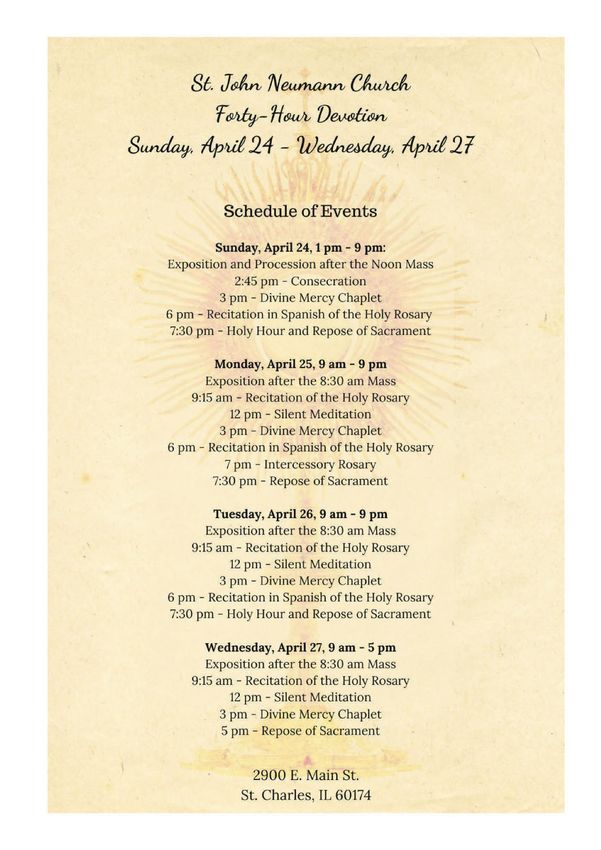 St. John Neumann Church
Forty-Hour Devotion
Sunday, April 24 - Wednesday, April 27

Schedule of Events

Sunday, April 24, 1 pm - 9 pm:
Exposition and Procession after the Noon Mass
2:45 pm - Consecration
3 pm - Divine Mercy Chaplet
6 pm - Recitation in Spanish of the Holy Rosary
7:30 pm - Holy Hour and Repose of Sacrament

Monday, April 25, 9 am - 9 pm
Exposition after the 8:30 am Mass
9:15 am - Recitation of the Holy Rosary
12 pm - Silent Meditation
3 pm - Divine Mercy Chaplet
6 pm - Recitation in Spanish of the Holy Rosary
7 pm - Intercessory Rosary
7:30 pm - Repose of Sacrament

Tuesday, April 26, 9 am - 9 pm
Exposition after the 8:30 am Mass
9:15 am - Recitation of the Holy Rosary
12 pm - Silent Meditation
3 pm - Divine Mercy Chaplet
6 pm - Recitation in Spanish of the Holy Rosary
7:30 pm - Holy Hour and Repose of Sacrament

Wednesday, April 27, 9 am - 5 pm
Exposition after the 8:30 am Mass
9:15 am - Recitation of the Holy Rosary
12 pm - Silent Meditation
3 pm - Divine Mercy Chaplet
5 pm - Repose of Sacrament

2900 E. Main St.
St. Charles, IL 60174